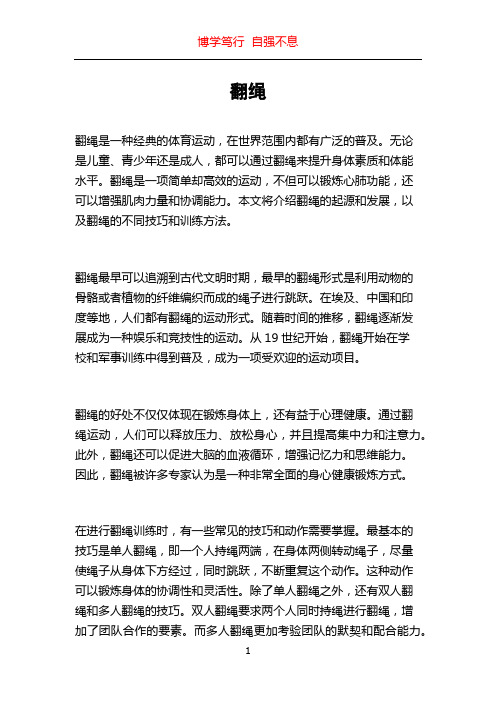 博学笃行 自强不息

翻绳

翻绳是一种经典的体育运动，在世界范围内都有广泛的普及。无论是儿童、青少年还是成人，都可以通过翻绳来提升身体素质和体能水平。翻绳是一项简单却高效的运动，不但可以锻炼心肺功能，还可以增强肌肉力量和协调能力。本文将介绍翻绳的起源和发展，以及翻绳的不同技巧和训练方法。

翻绳最早可以追溯到古代文明时期，最早的翻绳形式是利用动物的骨骼或者植物的纤维编织而成的绳子进行跳跃。在埃及、中国和印度等地，人们都有翻绳的运动形式。随着时间的推移，翻绳逐渐发展成为一种娱乐和竞技性的运动。从 19 世纪开始，翻绳开始在学校和军事训练中得到普及，成为一项受欢迎的运动项目。

翻绳的好处不仅仅体现在锻炼身体上，还有益于心理健康。通过翻绳运动，人们可以释放压力、放松身心，并且提高集中力和注意力。此外，翻绳还可以促进大脑的血液循环，增强记忆力和思维能力。因此，翻绳被许多专家认为是一种非常全面的身心健康锻炼方式。

在进行翻绳训练时，有一些常见的技巧和动作需要掌握。最基本的技巧是单人翻绳，即一个人持绳两端，在身体两侧转动绳子，尽量使绳子从身体下方经过，同时跳跃，不断重复这个动作。这种动作可以锻炼身体的协调性和灵活性。除了单人翻绳之外，还有双人翻绳和多人翻绳的技巧。双人翻绳要求两个人同时持绳进行翻绳，增加了团队合作的要素。而多人翻绳更加考验团队的默契和配合能力。

1